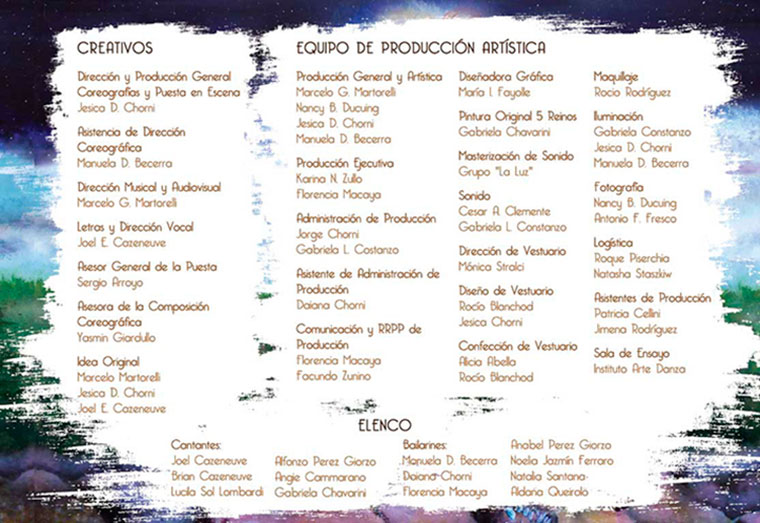 CREATIVOS

Dirección y Producción General
Coreografías y Puesta en Escena
Jesica D. Chorni

Asistencia de Dirección Coreográfica
Manuela D. Becerra

Dirección Musical y Audiovisual
Marcelo G. Martorelli

Letras y Dirección Vocal
Joel E. Cazeneuve

Asesor General de la Puesta
Sergio Arroyo

Asesora de la Composición Coreográfica
Yasmin Giardullo

Idea Original
Marcelo Martorelli
Jesica D. Chorni
Joel E. Cazeneuve

EQUIPO DE PRODUCCIÓN ARTÍSTICA

Producción General y Artística
Marcelo G. Martorelli
Nancy B. Ducuing
Jesica D. Chorni
Manuela D. Becerra

Producción Ejecutiva
Karina N. Zullo
Florencia Macaya

Administración de Producción
Jorge Chorni
Gabriela L. Costanzo

Asistente de Administración de Producción
Daiana Chorni

Comunicación y RRPP de Producción
Florencia Macaya
Facundo Zunino

Diseñadora Gráfica
María I. Fayolle

Pintura Original 5 Reinos
Gabriela Chavarini

Masterización de Sonido
Grupo "La Luz"

Sonido
Cesar A. Clemente
Gabriela L. Constanzo

Dirección de Vestuario
Mónica Stralci

Diseño de Vestuario
Rocío Blanchod
Jesica Chorni

Confección de Vestuario
Alicia Abella
Rocío Blanchod

Maquillaje
Rocio Rodríguez

Iluminación
Gabriela Constanzo
Jesica D. Chorni
Manuela D. Becerra

Fotografía
Nancy B. Ducuing
Antonio F. Fresco

Logística
Roque Piserchia
Natasha Staszkiw

Asistentes de Producción
Patricia Cellini
Jimena Rodríguez

Sala de Ensayo
Instituto Arte Danza

ELENCO

Cantantes:
Joel Cazeneuve
Brian Cazeneuve
Lucila Sol Lombardi

Alfonzo Perez Giorzo
Angie Cammarano
Gabriela Chavarini

Bailarines:
Manuela D. Becerra
Daiana Chorni
Florencia Macaya

Anabel Perez Giorzo
Noelia Jazmín Ferraro
Natalia Santana
Aldana Queirolo